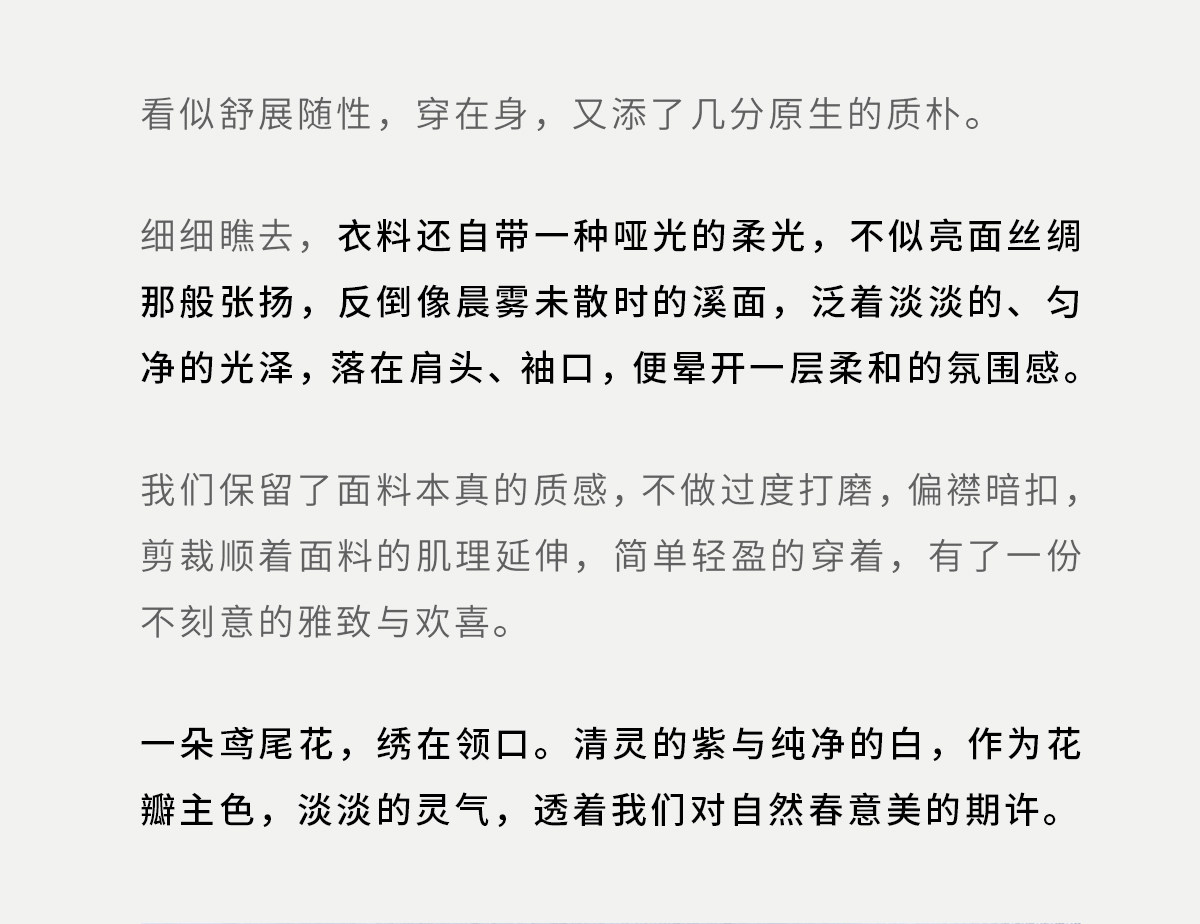 看似舒展随性，穿在身，又添了几分原生的质朴。

细细瞧去，衣料还自带一种哑光的柔光，不似亮面丝绸那般张扬，反倒像晨雾未散时的溪面，泛着淡淡的、匀净的光泽，落在肩头、袖口，便晕开一层柔和的氛围感。

我们保留了面料本真的质感，不做过度打磨，偏襟暗扣，剪裁顺着面料的肌理延伸，简单轻盈的穿着，有了一份不刻意的雅致与欢喜。

一朵鸢尾花，绣在领口。清灵的紫与纯净的白，作为花瓣主色，淡淡的灵气，透着我们对自然春意美的期许。